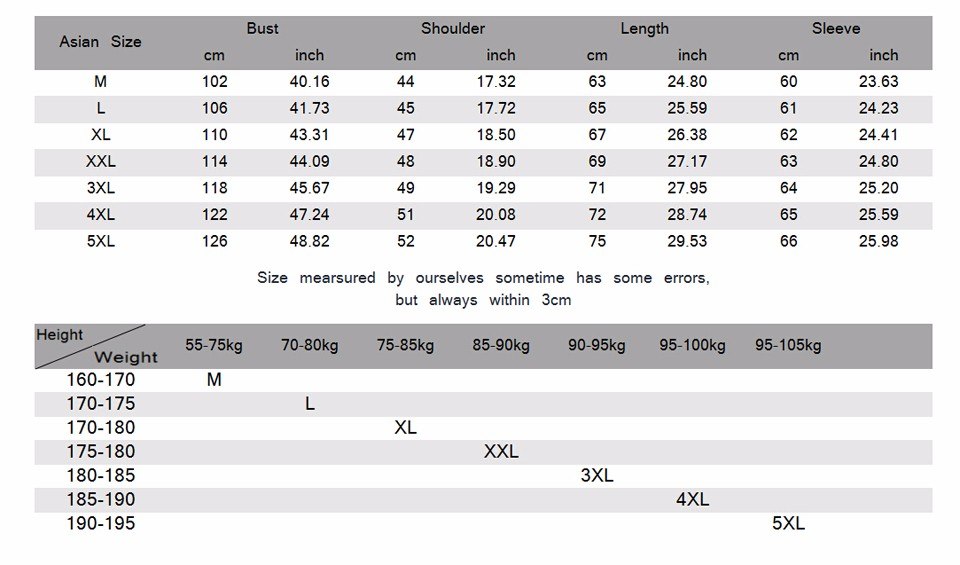 | Asian Size | Bust cm | Bust inch | Shoulder cm | Shoulder inch | Length cm | Length inch | Sleeve cm | Sleeve inch |
|---|---|---|---|---|---|---|---|---|
| M | 102 | 40.16 | 44 | 17.32 | 63 | 24.80 | 60 | 23.63 |
| L | 106 | 41.73 | 45 | 17.72 | 65 | 25.59 | 61 | 24.23 |
| XL | 110 | 43.31 | 47 | 18.50 | 67 | 26.38 | 62 | 24.41 |
| XXL | 114 | 44.09 | 48 | 18.90 | 69 | 27.17 | 63 | 24.80 |
| 3XL | 118 | 45.67 | 49 | 19.29 | 71 | 27.95 | 64 | 25.20 |
| 4XL | 122 | 47.24 | 51 | 20.08 | 72 | 28.74 | 65 | 25.59 |
| 5XL | 126 | 48.82 | 52 | 20.47 | 75 | 29.53 | 66 | 25.98 |

Size mearsured by ourselves sometime has some errors, but always within 3cm

| Height / Weight | 55-75kg | 70-80kg | 75-85kg | 85-90kg | 90-95kg | 95-100kg | 95-105kg |
|---|---|---|---|---|---|---|---|
| 160-170 | M | | | | | | |
| 170-175 | | L | | | | | |
| 170-180 | | | XL | | | | |
| 175-180 | | | | XXL | | | |
| 180-185 | | | | | 3XL | | |
| 185-190 | | | | | | 4XL | |
| 190-195 | | | | | | | 5XL |